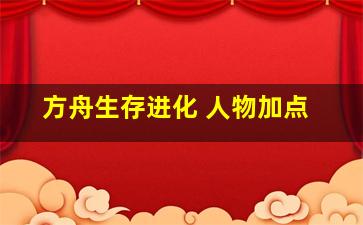 方舟生存进化 人物加点